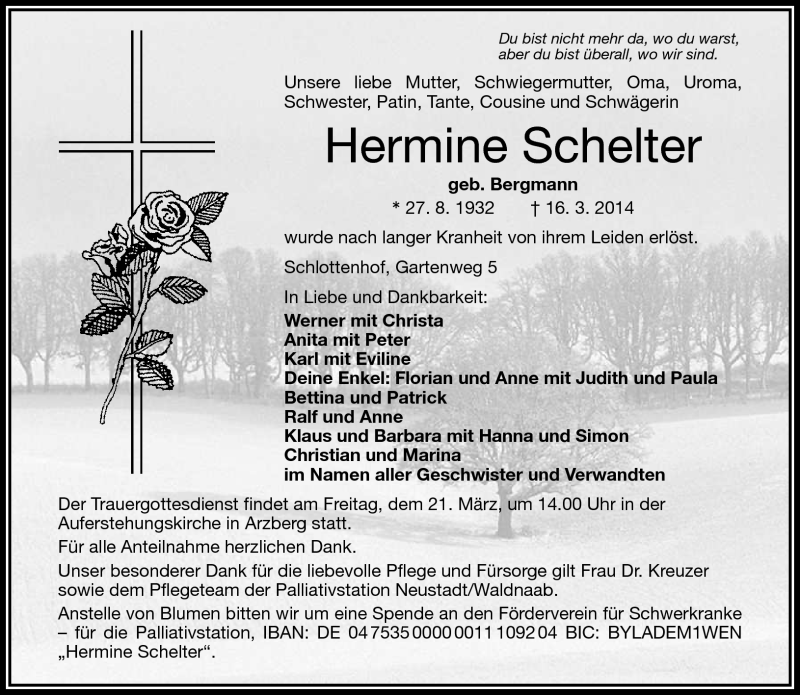 Du bist nicht mehr da, wo du warst,
aber du bist überall, wo wir sind.

Unsere liebe Mutter, Schwiegermutter, Oma, Uroma, Schwester, Patin, Tante, Cousine und Schwägerin

Hermine Schelter

geb. Bergmann

* 27. 8. 1932 † 16. 3. 2014

wurde nach langer Kranheit von ihrem Leiden erlöst.

Schlottenhof, Gartenweg 5

In Liebe und Dankbarkeit:
Werner mit Christa
Anita mit Peter
Karl mit Eviline
Deine Enkel: Florian und Anne mit Judith und Paula
Bettina und Patrick
Ralf und Anne
Klaus und Barbara mit Hanna und Simon
Christian und Marina
im Namen aller Geschwister und Verwandten

Der Trauergottesdienst findet am Freitag, dem 21. März, um 14.00 Uhr in der Auferstehungskirche in Arzberg statt.

Für alle Anteilnahme herzlichen Dank.

Unser besonderer Dank für die liebevolle Pflege und Fürsorge gilt Frau Dr. Kreuzer sowie dem Pflegeteam der Palliativstation Neustadt/Waldnaab.

Anstelle von Blumen bitten wir um eine Spende an den Förderverein für Schwerkranke – für die Palliativstation, IBAN: DE 04 7535 0000 0011 1092 04 BIC: BYLADEM1WEN „Hermine Schelter“.